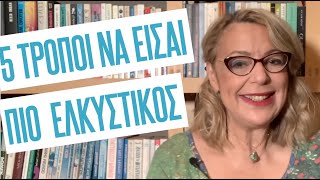 5 ΤΡΟΠΟΙ ΝΑ ΕΙΣΑΙ

ΠΙΟ ΕΛΚΥΣΤΙΚΟΣ